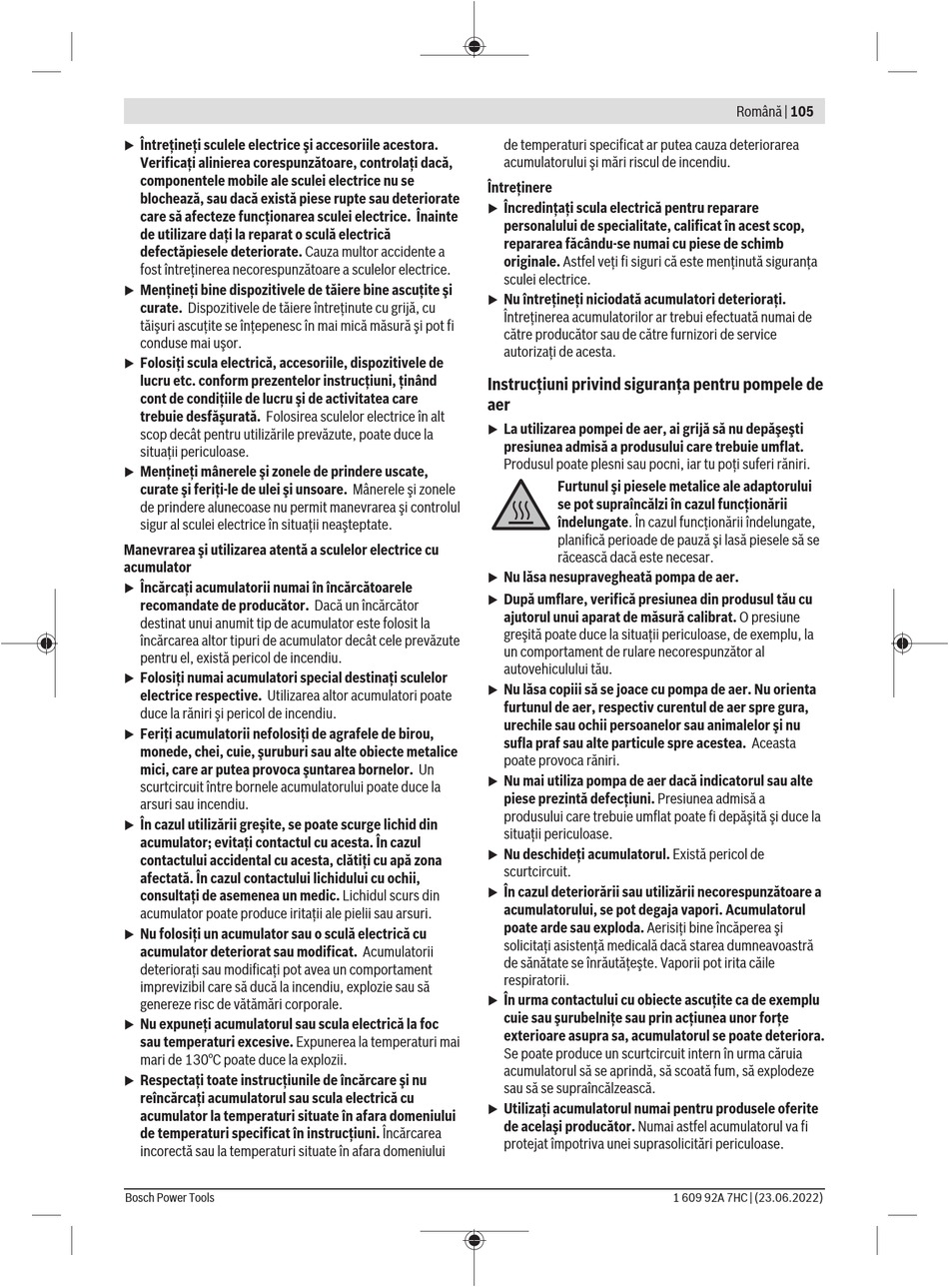 Română | 105

▶ Întreţineţi sculele electrice şi accesoriile acestora. Verificaţi alinierea corespunzătoare, controlaţi dacă, componentele mobile ale sculei electrice nu se blochează, sau dacă există piese rupte sau deteriorate care să afecteze funcţionarea sculei electrice. Înainte de utilizare daţi la reparat o sculă electrică defectăpiesele deteriorate. Cauza multor accidente a fost întreţinerea necorespunzătoare a sculelor electrice.

▶ Menţineţi bine dispozitivele de tăiere bine ascuţite şi curate. Dispozitivele de tăiere întreţinute cu grijă, cu tăişuri ascuţite se înţepenesc în mai mică măsură şi pot fi conduse mai uşor.

▶ Folosiţi scula electrică, accesoriile, dispozitivele de lucru etc. conform prezentelor instrucţiuni, ţinând cont de condiţiile de lucru şi de activitatea care trebuie desfăşurată. Folosirea sculelor electrice în alt scop decât pentru utilizările prevăzute, poate duce la situaţii periculoase.

▶ Menţineţi mânerele şi zonele de prindere uscate, curate şi feriţi-le de ulei şi unsoare. Mânerele şi zonele de prindere alunecoase nu permit manevrarea şi controlul sigur al sculei electrice în situaţii neaşteptate.

Manevrarea şi utilizarea atentă a sculelor electrice cu acumulator

▶ Încărcaţi acumulatorii numai în încărcătoarele recomandate de producător. Dacă un încărcător destinat unui anumit tip de acumulator este folosit la încărcarea altor tipuri de acumulator decât cele prevăzute pentru el, există pericol de incendiu.

▶ Folosiţi numai acumulatori special destinaţi sculelor electrice respective. Utilizarea altor acumulatori poate duce la răniri şi pericol de incendiu.

▶ Feriţi acumulatorii nefolosiţi de agrafele de birou, monede, chei, cuie, şuruburi sau alte obiecte metalice mici, care ar putea provoca şuntarea bornelor. Un scurtcircuit între bornele acumulatorului poate duce la arsuri sau incendiu.

▶ În cazul utilizării greşite, se poate scurge lichid din acumulator; evitaţi contactul cu acesta. În cazul contactului accidental cu acesta, clătiţi cu apă zona afectată. În cazul contactului lichidului cu ochii, consultaţi de asemenea un medic. Lichidul scurs din acumulator poate produce iritaţii ale pielii sau arsuri.

▶ Nu folosiţi un acumulator sau o sculă electrică cu acumulator deteriorat sau modificat. Acumulatorii deterioraţi sau modificaţi pot avea un comportament imprevizibil care să ducă la incendiu, explozie sau să genereze risc de vătămări corporale.

▶ Nu expuneţi acumulatorul sau scula electrică la foc sau temperaturi excesive. Expunerea la temperaturi mai mari de 130°C poate duce la explozii.

▶ Respectaţi toate instrucţiunile de încărcare şi nu reîncărcaţi acumulatorul sau scula electrică cu acumulator la temperaturi situate în afara domeniului de temperaturi specificat în instrucţiuni. Încărcarea incorectă sau la temperaturi situate în afara domeniului de temperaturi specificat ar putea cauza deteriorarea acumulatorului şi mări riscul de incendiu.

Întreţinere

▶ Încredinţaţi scula electrică pentru reparare personalului de specialitate, calificat în acest scop, repararea făcându-se numai cu piese de schimb originale. Astfel veţi fi siguri că este menţinută siguranţa sculei electrice.

▶ Nu întreţineţi niciodată acumulatori deterioraţi. Întreţinerea acumulatorilor ar trebui efectuată numai de către producător sau de către furnizori de service autorizaţi de acesta.

Instrucţiuni privind siguranţa pentru pompele de aer

▶ La utilizarea pompei de aer, ai grijă să nu depăşeşti presiunea admisă a produsului care trebuie umflat. Produsul poate plesni sau pocni, iar tu poţi suferi răniri.

Furtunul şi piesele metalice ale adaptorului se pot supraîncălzi în cazul funcţionării îndelungate. În cazul funcţionării îndelungate, planifică perioade de pauză şi lasă piesele să se răcească dacă este necesar.

▶ Nu lăsa nesupravegheată pompa de aer.

▶ După umflare, verifică presiunea din produsul tău cu ajutorul unui aparat de măsură calibrat. O presiune greşită poate duce la situaţii periculoase, de exemplu, la un comportament de rulare necorespunzător al autovehiculului tău.

▶ Nu lăsa copiii să se joace cu pompa de aer. Nu orienta furtunul de aer, respectiv curentul de aer spre gura, urechile sau ochii persoanelor sau animalelor şi nu sufla praf sau alte particule spre acestea. Aceasta poate provoca răniri.

▶ Nu mai utiliza pompa de aer dacă indicatorul sau alte piese prezintă defecţiuni. Presiunea admisă a produsului care trebuie umflat poate fi depăşită şi duce la situaţii periculoase.

▶ Nu deschideţi acumulatorul. Există pericol de scurtcircuit.

▶ În cazul deteriorării sau utilizării necorespunzătoare a acumulatorului, se pot degaja vapori. Acumulatorul poate arde sau exploda. Aerisiţi bine încăperea şi solicitaţi asistenţă medicală dacă starea dumneavoastră de sănătate se înrăutăţeşte. Vaporii pot irita căile respiratorii.

▶ În urma contactului cu obiecte ascuţite ca de exemplu cuie sau şurubelniţe sau prin acţiunea unor forţe exterioare asupra sa, acumulatorul se poate deteriora. Se poate produce un scurtcircuit intern în urma căruia acumulatorul să se aprindă, să scoată fum, să explodeze sau să se supraîncălzească.

▶ Utilizaţi acumulatorul numai pentru produsele oferite de acelaşi producător. Numai astfel acumulatorul va fi protejat împotriva unei suprasolicitări periculoase.

Bosch Power Tools    1 609 92A 7HC | (23.06.2022)